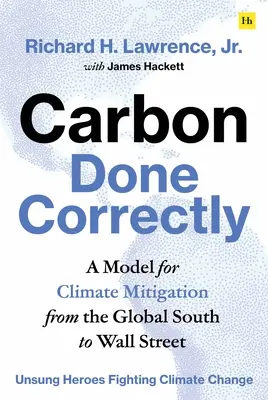 Hh

Richard H. Lawrence, Jr.
with James Hackett

Carbon
Done
Correctly

A Model for
Climate Mitigation
from the Global South
to Wall Street

Unsung Heroes Fighting Climate Change